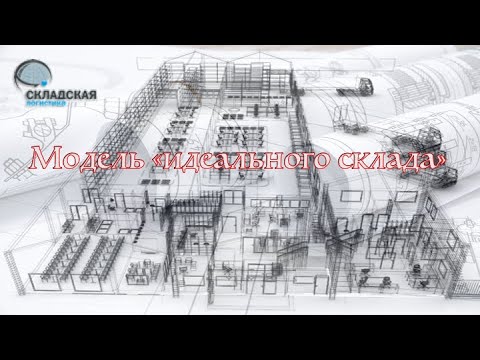 СКЛАДСКАЯ
логистика

Модель «идеального склада»